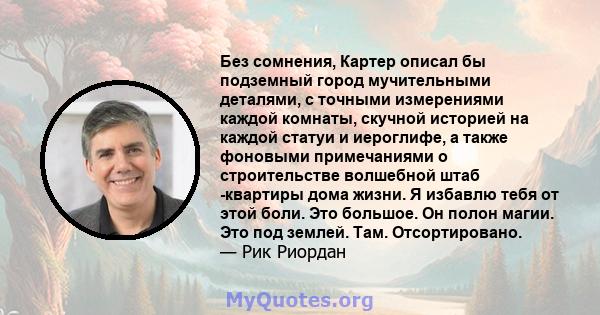 Без сомнения, Картер описал бы подземный город мучительными деталями, с точными измерениями каждой комнаты, скучной историей на каждой статуи и иероглифе, а также фоновыми примечаниями о строительстве волшебной штаб -квартиры дома жизни. Я избавлю тебя от этой боли. Это большое. Он полон магии. Это под землей. Там. Отсортировано.
— Рик Риордан

MyQuotes.org